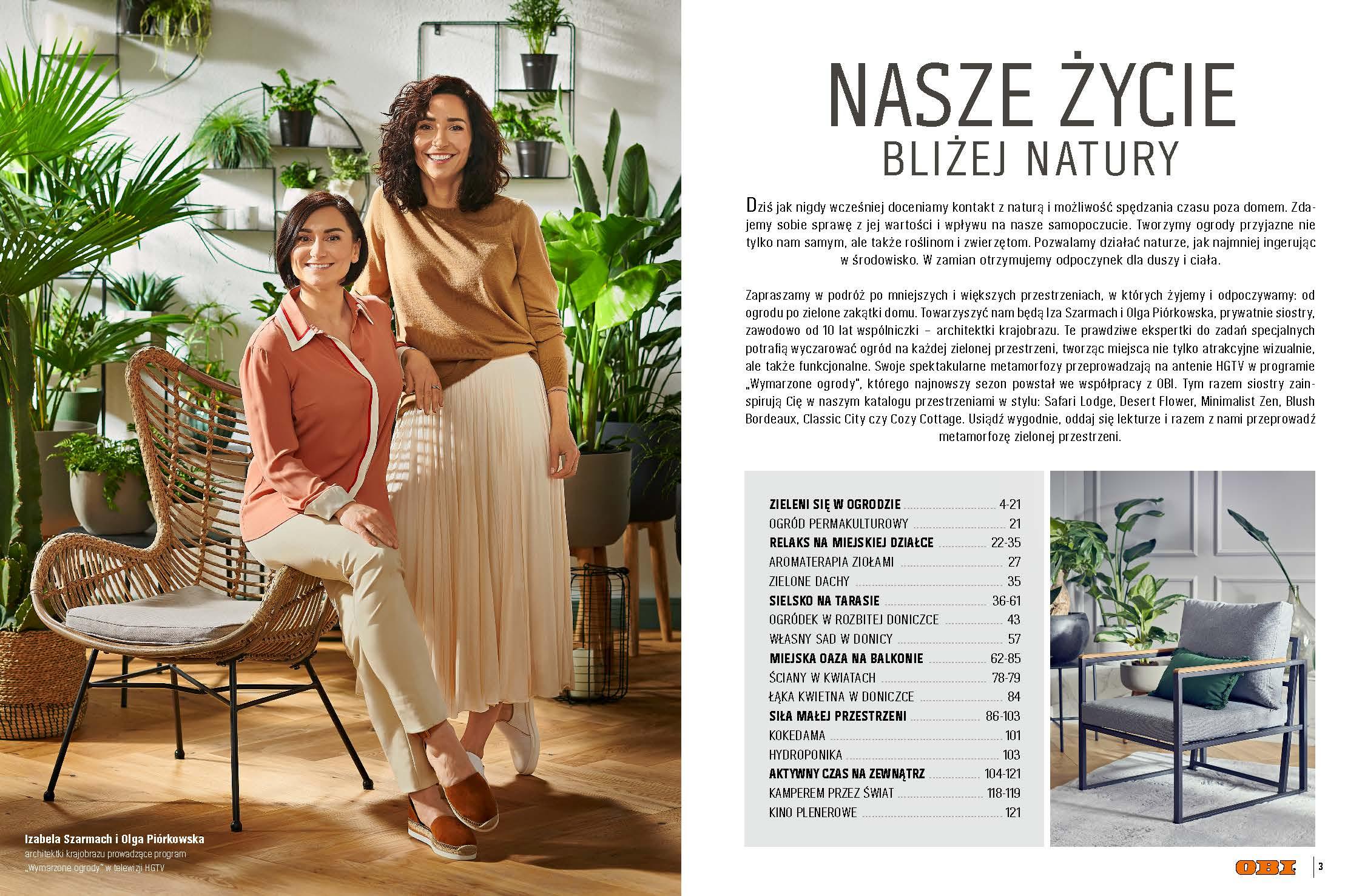 Izabela Szarmach i Olga Piórkowska
architektki krajobrazu prowadzące program „Wymarzone ogrody" w telewizji HGTV

NASZE ŻYCIE
BLIŻEJ NATURY

Dziś jak nigdy wcześniej doceniamy kontakt z naturą i możliwość spędzania czasu poza domem. Zdajemy sobie sprawę z jej wartości i wpływu na nasze samopoczucie. Tworzymy ogrody przyjazne nie tylko nam samym, ale także roślinom i zwierzętom. Pozwalamy działać naturze, jak najmniej ingerując w środowisko. W zamian otrzymujemy odpoczynek dla duszy i ciała.

Zapraszamy w podróż po mniejszych i większych przestrzeniach, w których żyjemy i odpoczywamy: od ogrodu po zielone zakątki domu. Towarzyszyć nam będą Iza Szarmach i Olga Piórkowska, prywatnie siostry, zawodowo od 10 lat wspólniczki – architektki krajobrazu. Te prawdziwe ekspertki do zadań specjalnych potrafią wyczarować ogród na każdej zielonej przestrzeni, tworząc miejsca nie tylko atrakcyjne wizualnie, ale także funkcjonalne. Swoje spektakularne metamorfozy przeprowadzają na antenie HGTV w programie „Wymarzone ogrody", którego najnowszy sezon powstał we współpracy z OBI. Tym razem siostry zainspirują Cię w naszym katalogu przestrzeniami w stylu: Safari Lodge, Desert Flower, Minimalist Zen, Blush Bordeaux, Classic City czy Cozy Cottage. Usiądź wygodnie, oddaj się lekturze i razem z nami przeprowadź metamorfozę zielonej przestrzeni.

ZIELENI SIĘ W OGRODZIE 4-21
OGRÓD PERMAKULTUROWY 21
RELAKS NA MIEJSKIEJ DZIAŁCE 22-35
AROMATERAPIA ZIOŁAMI 27
ZIELONE DACHY 35
SIELSKO NA TARASIE 36-61
OGRÓDEK W ROZBITEJ DONICZCE 43
WŁASNY SAD W DONICY 57
MIEJSKA OAZA NA BALKONIE 62-85
ŚCIANY W KWIATACH 78-79
ŁĄKA KWIETNA W DONICZCE 84
SIŁA MAŁEJ PRZESTRZENI 86-103
KOKEDAMA 101
HYDROPONIKA 103
AKTYWNY CZAS NA ZEWNĄTRZ 104-121
KAMPEREM PRZEZ ŚWIAT 118-119
KINO PLENEROWE 121

OBI 3